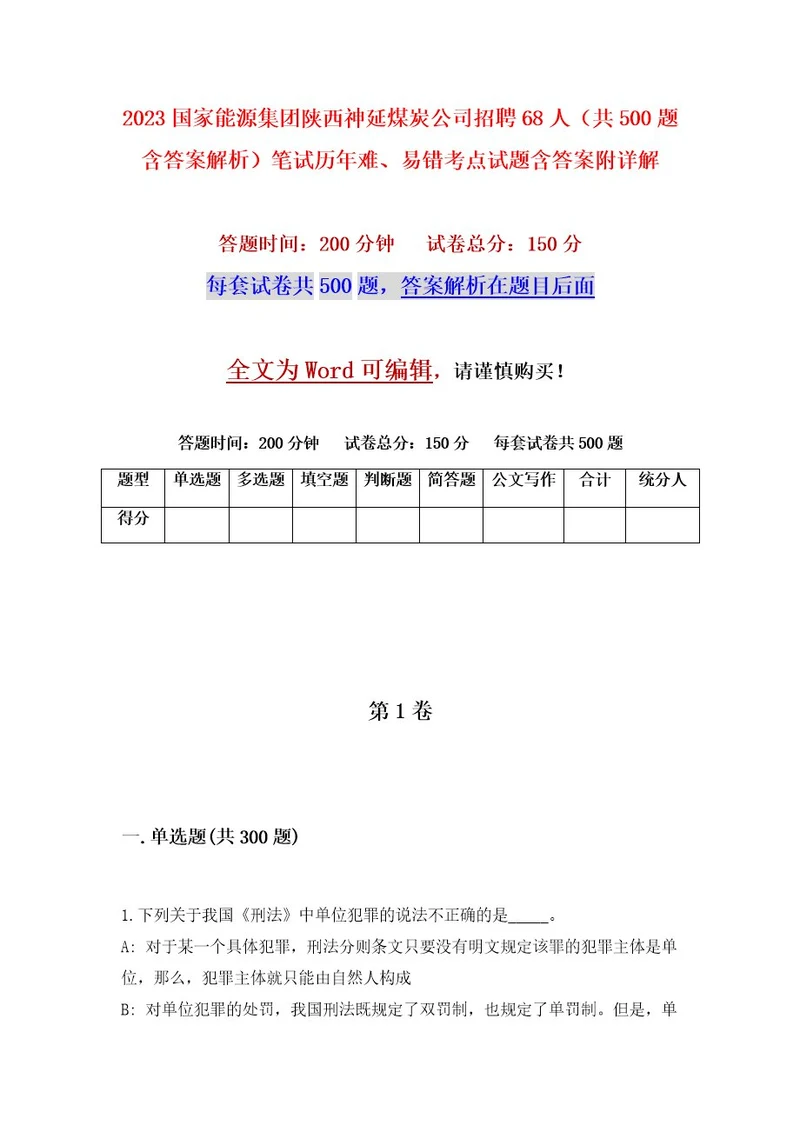 2023 国家能源集团陕西神延煤炭公司招聘 68 人（共 500 题含答案解析）笔试历年难、易错考点试题含答案附详解

答题时间：200 分钟　试卷总分：150 分

每套试卷共 500 题，答案解析在题目后面

全文为 Word 可编辑，请谨慎购买！

答题时间：200 分钟　试卷总分：150 分　每套试卷共 500 题

| 题型 | 单选题 | 多选题 | 填空题 | 判断题 | 简答题 | 公文写作 | 合计 | 统分人 |
|---|---|---|---|---|---|---|---|---|
| 得分 | | | | | | | | |

第 1 卷

一. 单选题(共 300 题)

1. 下列关于我国《刑法》中单位犯罪的说法不正确的是_____。
A: 对于某一个具体犯罪，刑法分则条文只要没有明文规定该罪的犯罪主体是单位，那么，犯罪主体就只能由自然人构成
B: 对单位犯罪的处罚，我国刑法既规定了双罚制，也规定了单罚制。但是，单